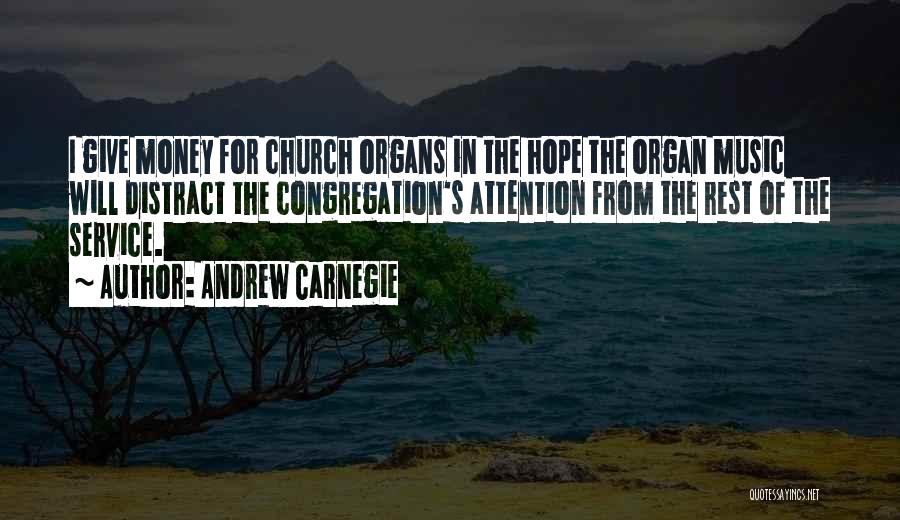 I GIVE MONEY FOR CHURCH ORGANS IN THE HOPE THE ORGAN MUSIC WILL DISTRACT THE CONGREGATION'S ATTENTION FROM THE REST OF THE SERVICE.

~ AUTHOR: ANDREW CARNEGIE

QUOTESSAYINGS.NET